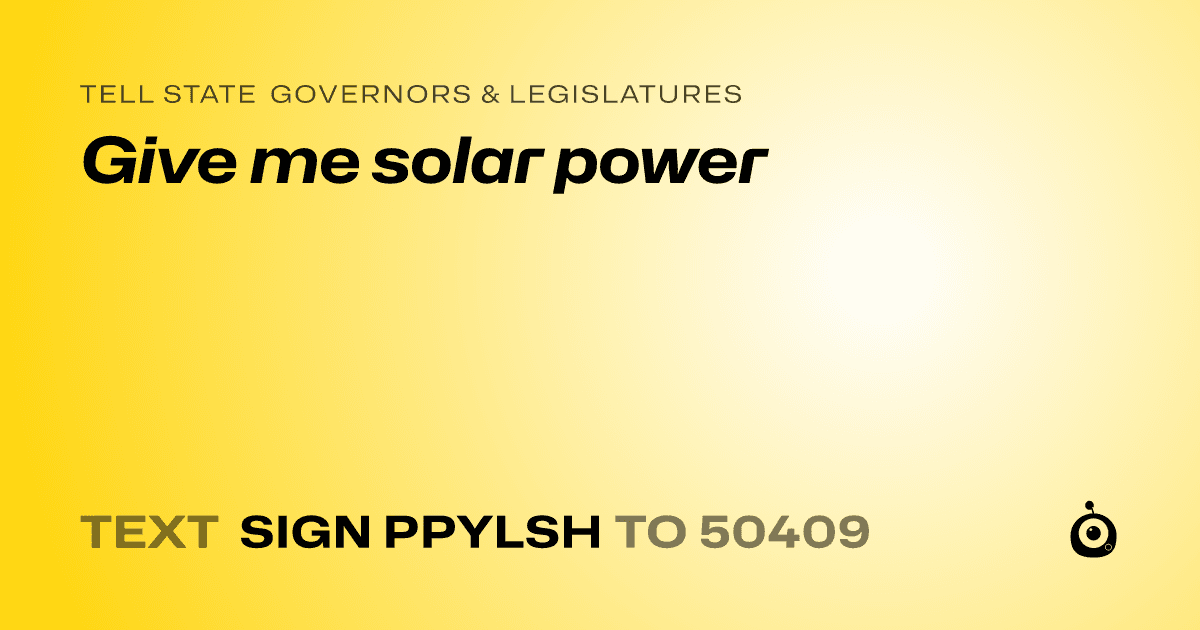 TELL STATE GOVERNORS & LEGISLATURES
Give me solar power

TEXT SIGN PPYLSH TO 50409